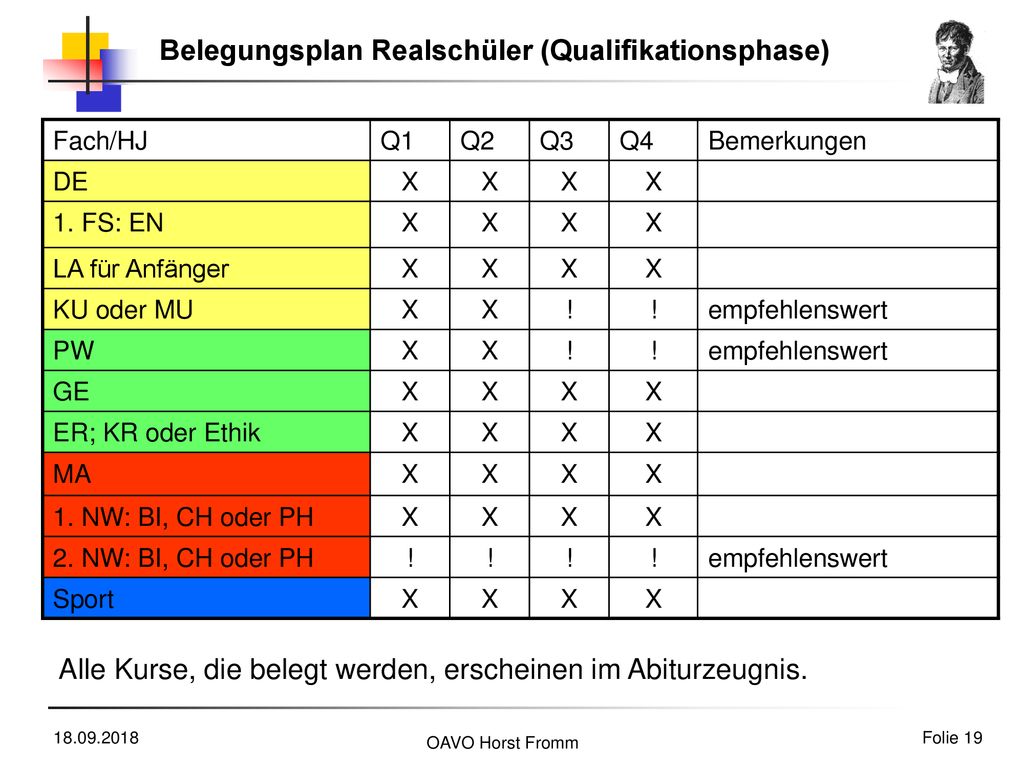 Belegungsplan Realschüler (Qualifikationsphase)

| Fach/HJ | Q1 | Q2 | Q3 | Q4 | Bemerkungen |
|---|---|---|---|---|---|
| DE | X | X | X | X | |
| 1. FS: EN | X | X | X | X | |
| LA für Anfänger | X | X | X | X | |
| KU oder MU | X | X | ! | ! | empfehlenswert |
| PW | X | X | ! | ! | empfehlenswert |
| GE | X | X | X | X | |
| ER; KR oder Ethik | X | X | X | X | |
| MA | X | X | X | X | |
| 1. NW: BI, CH oder PH | X | X | X | X | |
| 2. NW: BI, CH oder PH | ! | ! | ! | ! | empfehlenswert |
| Sport | X | X | X | X | |

Alle Kurse, die belegt werden, erscheinen im Abiturzeugnis.

18.09.2018

OAVO Horst Fromm

Folie 19